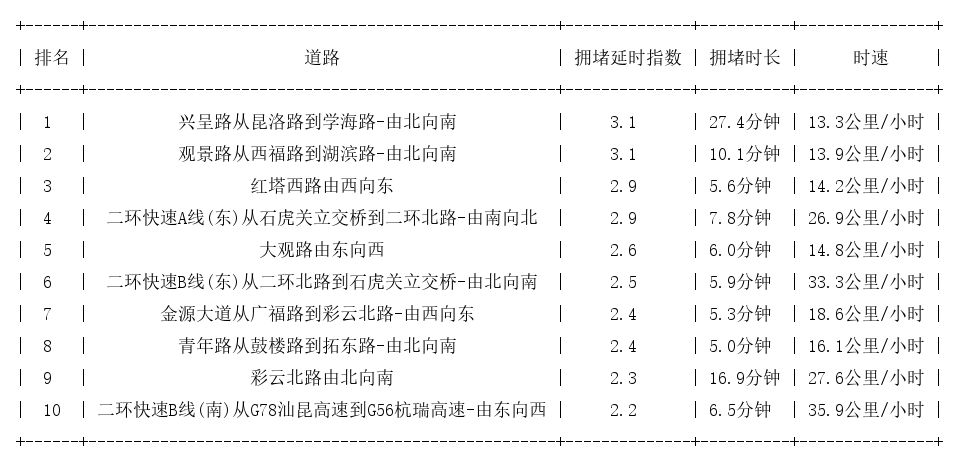 | 排名 | 道路 | 拥堵延时指数 | 拥堵时长 | 时速 |
|---|---|---|---|---|
| 1 | 兴呈路从昆洛路到学海路-由北向南 | 3.1 | 27.4分钟 | 13.3公里/小时 |
| 2 | 观景路从西福路到湖滨路-由北向南 | 3.1 | 10.1分钟 | 13.9公里/小时 |
| 3 | 红塔西路由西向东 | 2.9 | 5.6分钟 | 14.2公里/小时 |
| 4 | 二环快速A线(东)从石虎关立交桥到二环北路-由南向北 | 2.9 | 7.8分钟 | 26.9公里/小时 |
| 5 | 大观路由东向西 | 2.6 | 6.0分钟 | 14.8公里/小时 |
| 6 | 二环快速B线(东)从二环北路到石虎关立交桥-由北向南 | 2.5 | 5.9分钟 | 33.3公里/小时 |
| 7 | 金源大道从广福路到彩云北路-由西向东 | 2.4 | 5.3分钟 | 18.6公里/小时 |
| 8 | 青年路从鼓楼路到拓东路-由北向南 | 2.4 | 5.0分钟 | 16.1公里/小时 |
| 9 | 彩云北路由北向南 | 2.3 | 16.9分钟 | 27.6公里/小时 |
| 10 | 二环快速B线(南)从G78汕昆高速到G56杭瑞高速-由东向西 | 2.2 | 6.5分钟 | 35.9公里/小时 |